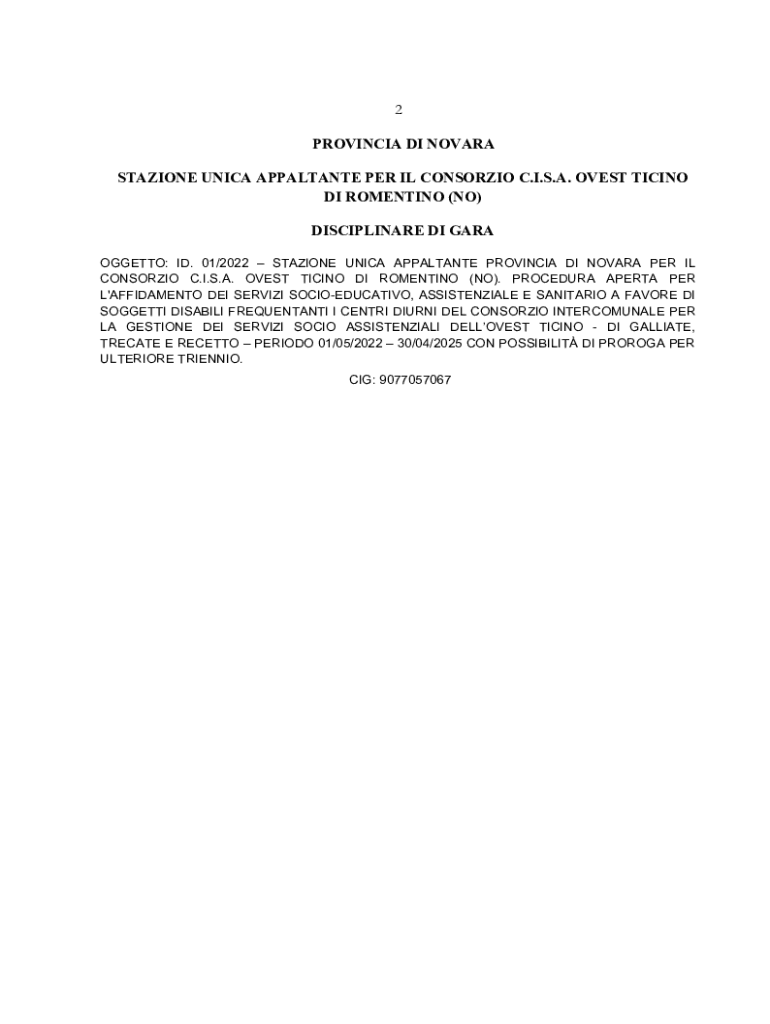 2

PROVINCIA DI NOVARA

STAZIONE UNICA APPALTANTE PER IL CONSORZIO C.I.S.A. OVEST TICINO DI ROMENTINO (NO)

DISCIPLINARE DI GARA

OGGETTO: ID. 01/2022 – STAZIONE UNICA APPALTANTE PROVINCIA DI NOVARA PER IL CONSORZIO C.I.S.A. OVEST TICINO DI ROMENTINO (NO). PROCEDURA APERTA PER L'AFFIDAMENTO DEI SERVIZI SOCIO-EDUCATIVO, ASSISTENZIALE E SANITARIO A FAVORE DI SOGGETTI DISABILI FREQUENTANTI I CENTRI DIURNI DEL CONSORZIO INTERCOMUNALE PER LA GESTIONE DEI SERVIZI SOCIO ASSISTENZIALI DELL'OVEST TICINO - DI GALLIATE, TRECATE E RECETTO – PERIODO 01/05/2022 – 30/04/2025 CON POSSIBILITÀ DI PROROGA PER ULTERIORE TRIENNIO.

CIG: 9077057067